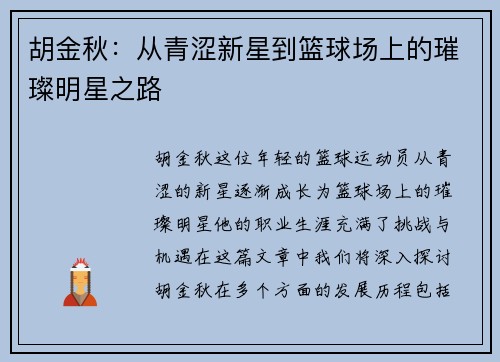 胡金秋：从青涩新星到篮球场上的璀璨明星之路

胡金秋这位年轻的篮球运动员从青涩的新星逐渐成长为篮球场上的璀璨明星他的职业生涯充满了挑战与机遇在这篇文章中我们将深入探讨胡金秋在多个方面的发展历程包括